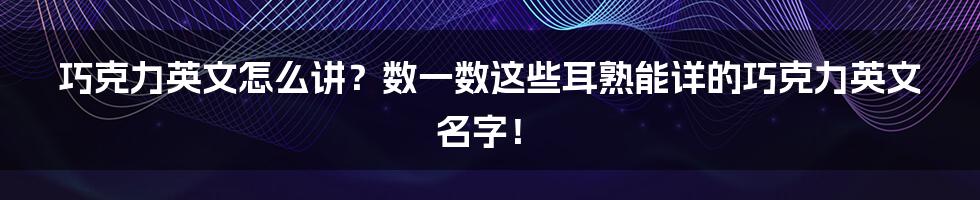 巧克力英文怎么讲？数一数这些耳熟能详的巧克力英文名字！